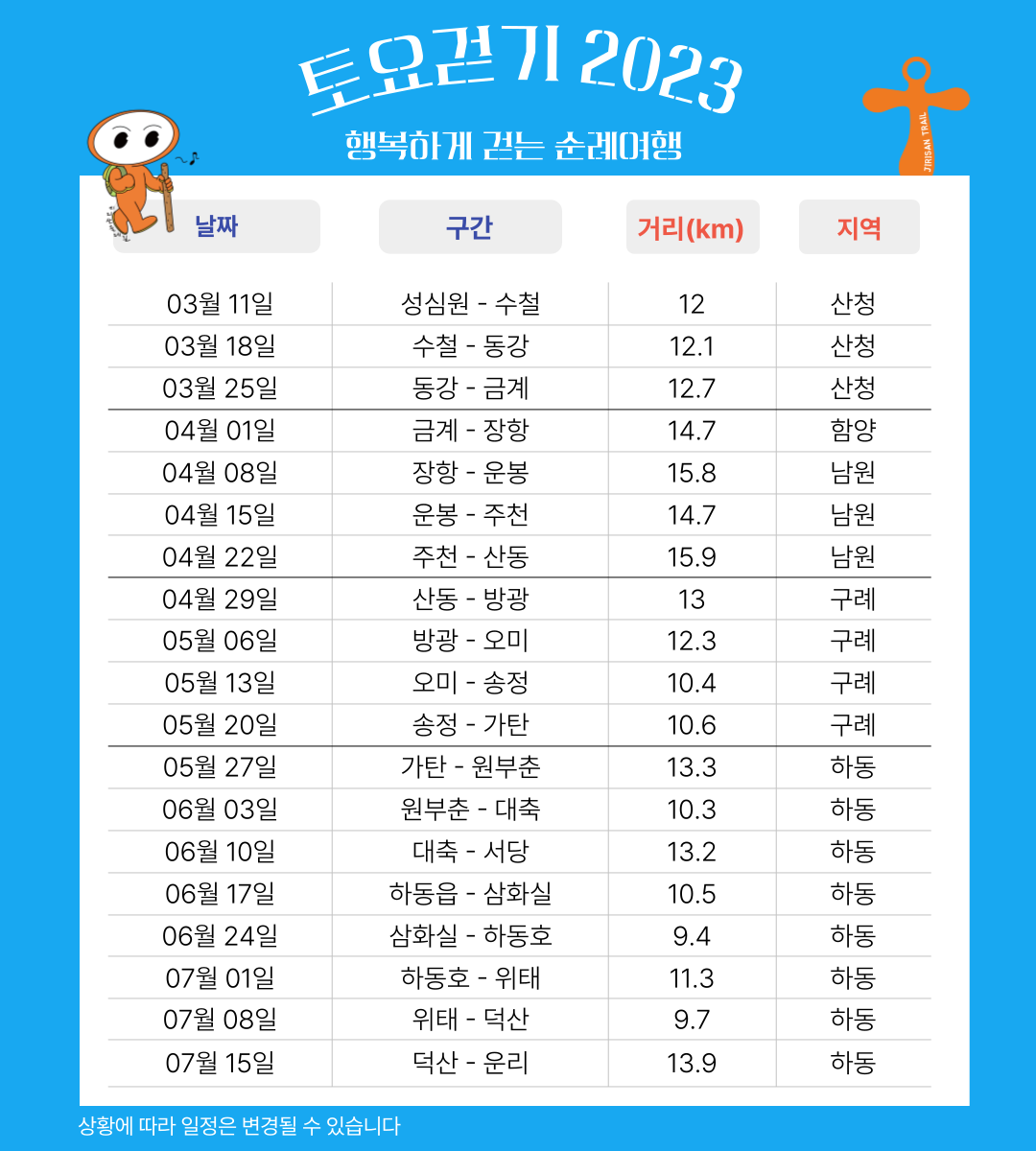 토요걷기 2023

행복하게 걷는 순례여행

JIRISAN TRAIL

| 날짜 | 구간 | 거리(km) | 지역 |
|---|---|---|---|
| 03월 11일 | 성심원 - 수철 | 12 | 산청 |
| 03월 18일 | 수철 - 동강 | 12.1 | 산청 |
| 03월 25일 | 동강 - 금계 | 12.7 | 산청 |
| 04월 01일 | 금계 - 장항 | 14.7 | 함양 |
| 04월 08일 | 장항 - 운봉 | 15.8 | 남원 |
| 04월 15일 | 운봉 - 주천 | 14.7 | 남원 |
| 04월 22일 | 주천 - 산동 | 15.9 | 남원 |
| 04월 29일 | 산동 - 방광 | 13 | 구례 |
| 05월 06일 | 방광 - 오미 | 12.3 | 구례 |
| 05월 13일 | 오미 - 송정 | 10.4 | 구례 |
| 05월 20일 | 송정 - 가탄 | 10.6 | 구례 |
| 05월 27일 | 가탄 - 원부춘 | 13.3 | 하동 |
| 06월 03일 | 원부춘 - 대축 | 10.3 | 하동 |
| 06월 10일 | 대축 - 서당 | 13.2 | 하동 |
| 06월 17일 | 하동읍 - 삼화실 | 10.5 | 하동 |
| 06월 24일 | 삼화실 - 하동호 | 9.4 | 하동 |
| 07월 01일 | 하동호 - 위태 | 11.3 | 하동 |
| 07월 08일 | 위태 - 덕산 | 9.7 | 하동 |
| 07월 15일 | 덕산 - 운리 | 13.9 | 하동 |

상황에 따라 일정은 변경될 수 있습니다